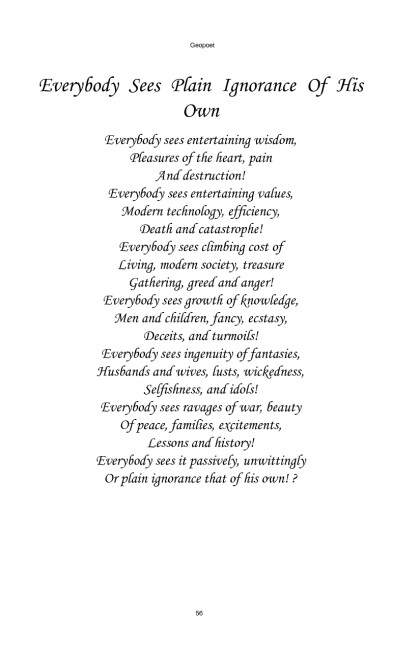 Geopoet

Everybody Sees Plain Ignorance Of His Own

Everybody sees entertaining wisdom,
Pleasures of the heart, pain
And destruction!
Everybody sees entertaining values,
Modern technology, efficiency,
Death and catastrophe!
Everybody sees climbing cost of
Living, modern society, treasure
Gathering, greed and anger!
Everybody sees growth of knowledge,
Men and children, fancy, ecstasy,
Deceits, and turmoils!
Everybody sees ingenuity of fantasies,
Husbands and wives, lusts, wickedness,
Selfishness, and idols!
Everybody sees ravages of war, beauty
Of peace, families, excitements,
Lessons and history!
Everybody sees it passively, unwittingly
Or plain ignorance that of his own! ?

56